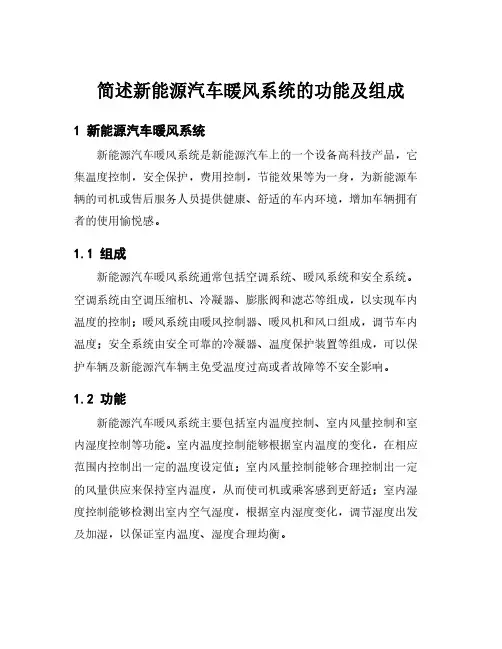 简述新能源汽车暖风系统的功能及组成

1 新能源汽车暖风系统

新能源汽车暖风系统是新能源汽车上的一个设备高科技产品，它集温度控制，安全保护，费用控制，节能效果等为一身，为新能源车辆的司机或售后服务人员提供健康、舒适的车内环境，增加车辆拥有者的使用愉悦感。

1.1 组成

新能源汽车暖风系统通常包括空调系统、暖风系统和安全系统。空调系统由空调压缩机、冷凝器、膨胀阀和滤芯等组成，以实现车内温度的控制；暖风系统由暖风控制器、暖风机和风口组成，调节车内温度；安全系统由安全可靠的冷凝器、温度保护装置等组成，可以保护车辆及新能源汽车辆主免受温度过高或者故障等不安全影响。

1.2 功能

新能源汽车暖风系统主要包括室内温度控制、室内风量控制和室内湿度控制等功能。室内温度控制能够根据室内温度的变化，在相应范围内控制出一定的温度设定值；室内风量控制能够合理控制出一定的风量供应来保持室内温度，从而使司机或乘客感到更舒适；室内湿度控制能够检测出室内空气湿度，根据室内湿度变化，调节湿度出发及加湿，以保证室内温度、湿度合理均衡。